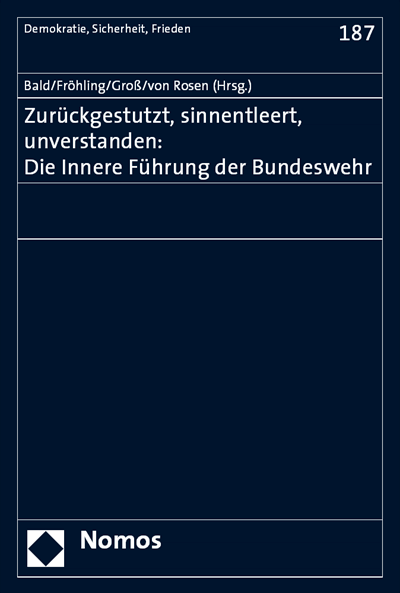 Demokratie, Sicherheit, Frieden

187

Bald/Fröhling/Groß/von Rosen (Hrsg.)

Zurückgestutzt, sinnentleert, unverstanden: Die Innere Führung der Bundeswehr

Nomos